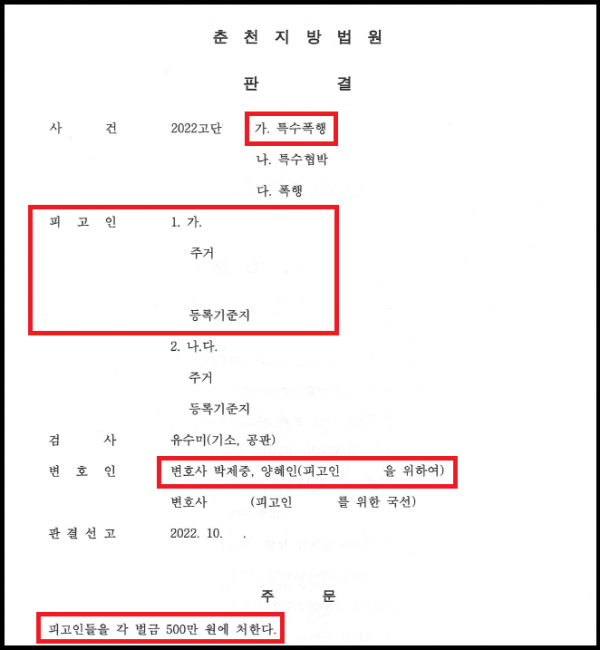 춘 천 지 방 법 원

판 결

사 건 2022고단 가. 특수폭행

나. 특수협박

다. 폭행

피 고 인 1. 가.

주거

등록기준지

2. 나.다.

주거

등록기준지

검 사 유수미(기소, 공판)

변 호 인 변호사 박제중, 양혜인(피고인 을 위하여)

변호사 (피고인 를 위한 국선)

판 결 선 고 2022. 10. .

주 문

피고인들을 각 벌금 500만 원에 처한다.